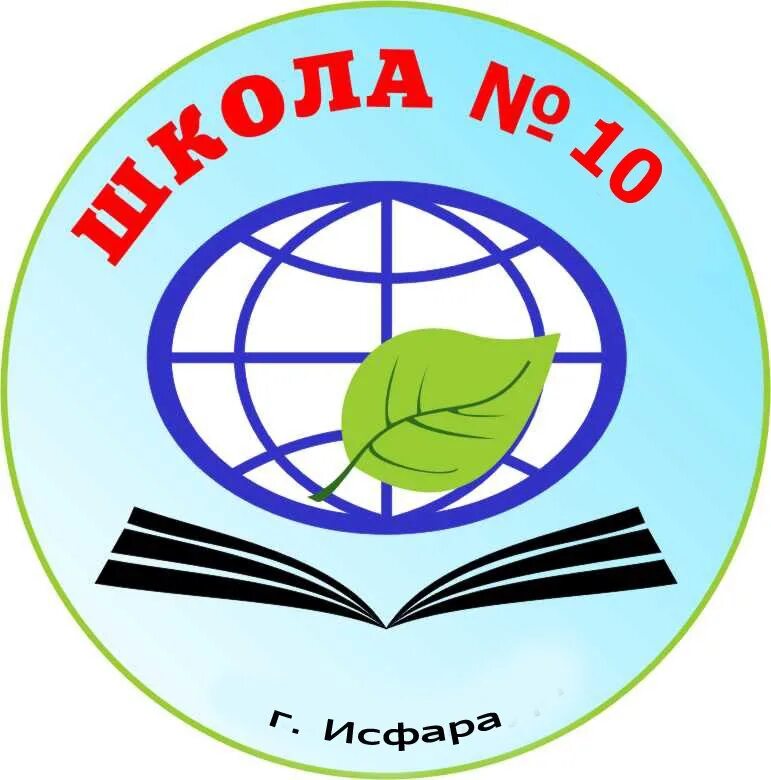 ШКОЛА № 10

г. Исфара